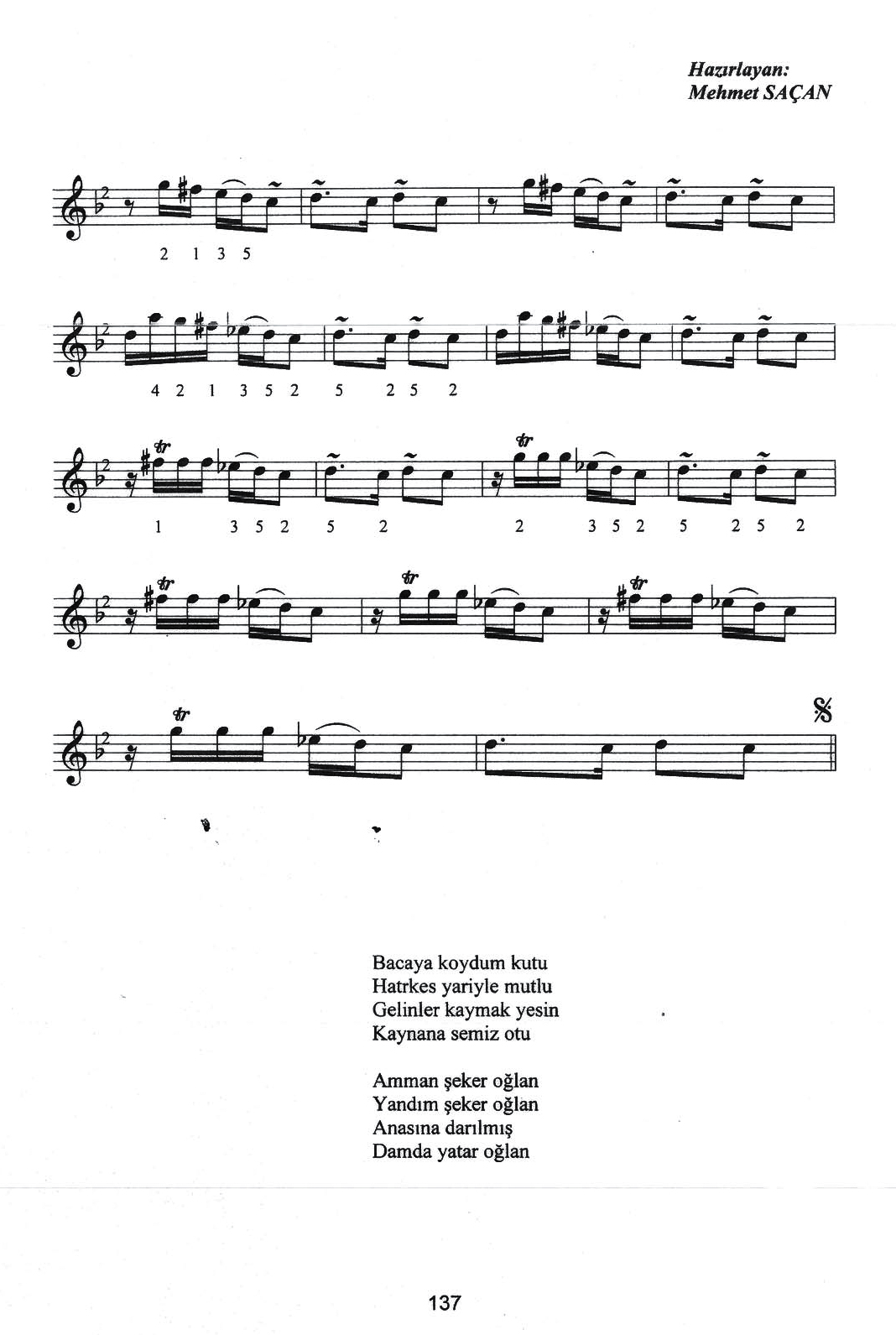 Hazırlayan:
Mehmet SAÇAN

2 1 3 5

4 2 1 3 5 2 5 2 5 2

tr tr
1 3 5 2 5 2 2 3 5 2 5 2 5 2

tr tr tr

tr

Bacaya koydum kutu
Hatrkes yariyle mutlu
Gelinler kaymak yesin
Kaynana semiz otu

Amman şeker oğlan
Yandım şeker oğlan
Anasına darılmış
Damda yatar oğlan

137